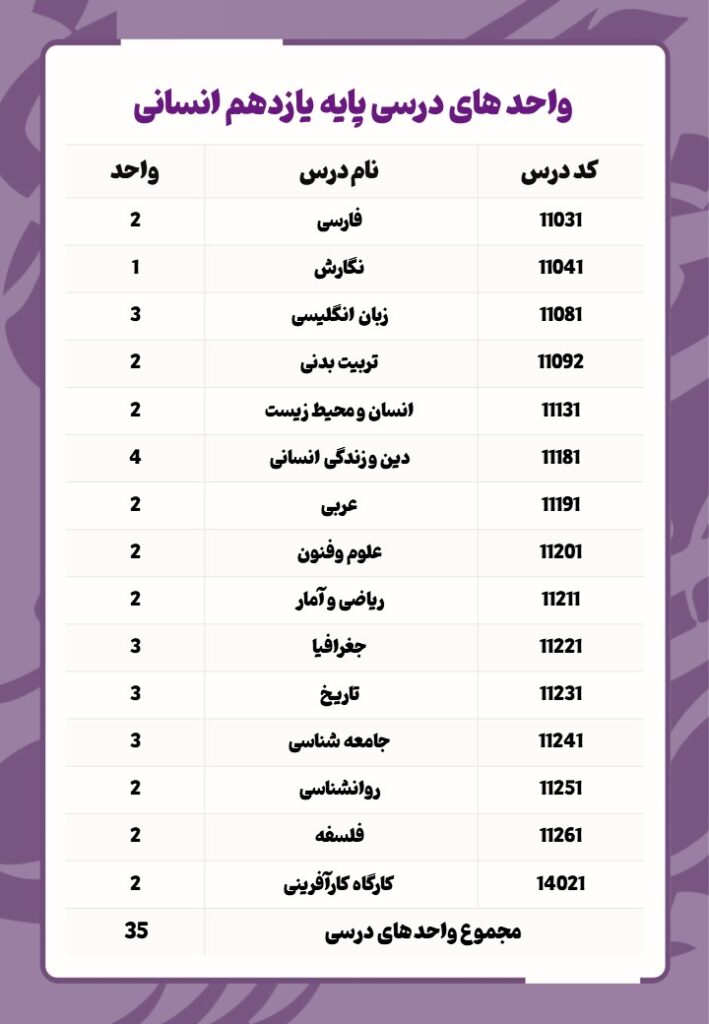 واحد های درسی پایه یازدهم انسانی

| کد درس | نام درس | واحد |
|---|---|---|
| 11031 | فارسی | 2 |
| 11041 | نگارش | 1 |
| 11081 | زبان انگلیسی | 3 |
| 11092 | تربیت بدنی | 2 |
| 11131 | انسان و محیط زیست | 2 |
| 11181 | دین وزندگی انسانی | 4 |
| 11191 | عربی | 2 |
| 11201 | علوم وفنون | 2 |
| 11211 | ریاضی و آمار | 2 |
| 11221 | جغرافیا | 3 |
| 11231 | تاریخ | 3 |
| 11241 | جامعه شناسی | 3 |
| 11251 | روانشناسی | 2 |
| 11261 | فلسفه | 2 |
| 14021 | کارگاه کارآفرینی | 2 |
| مجموع واحد های درسی | | 35 |